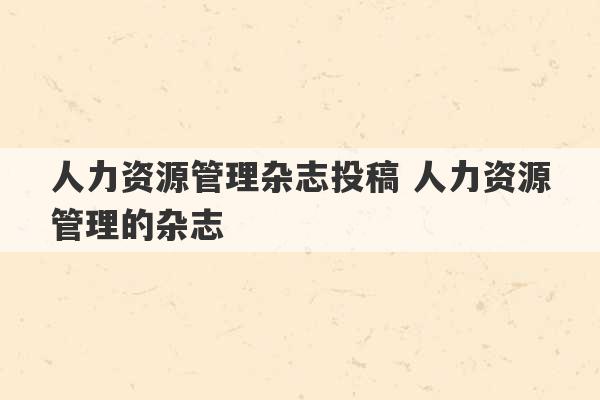 人力资源管理杂志投稿 人力资源管理的杂志